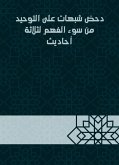 دحض شبهات على التوحيد
من سوء الفهم لثلاثة
أحاديث